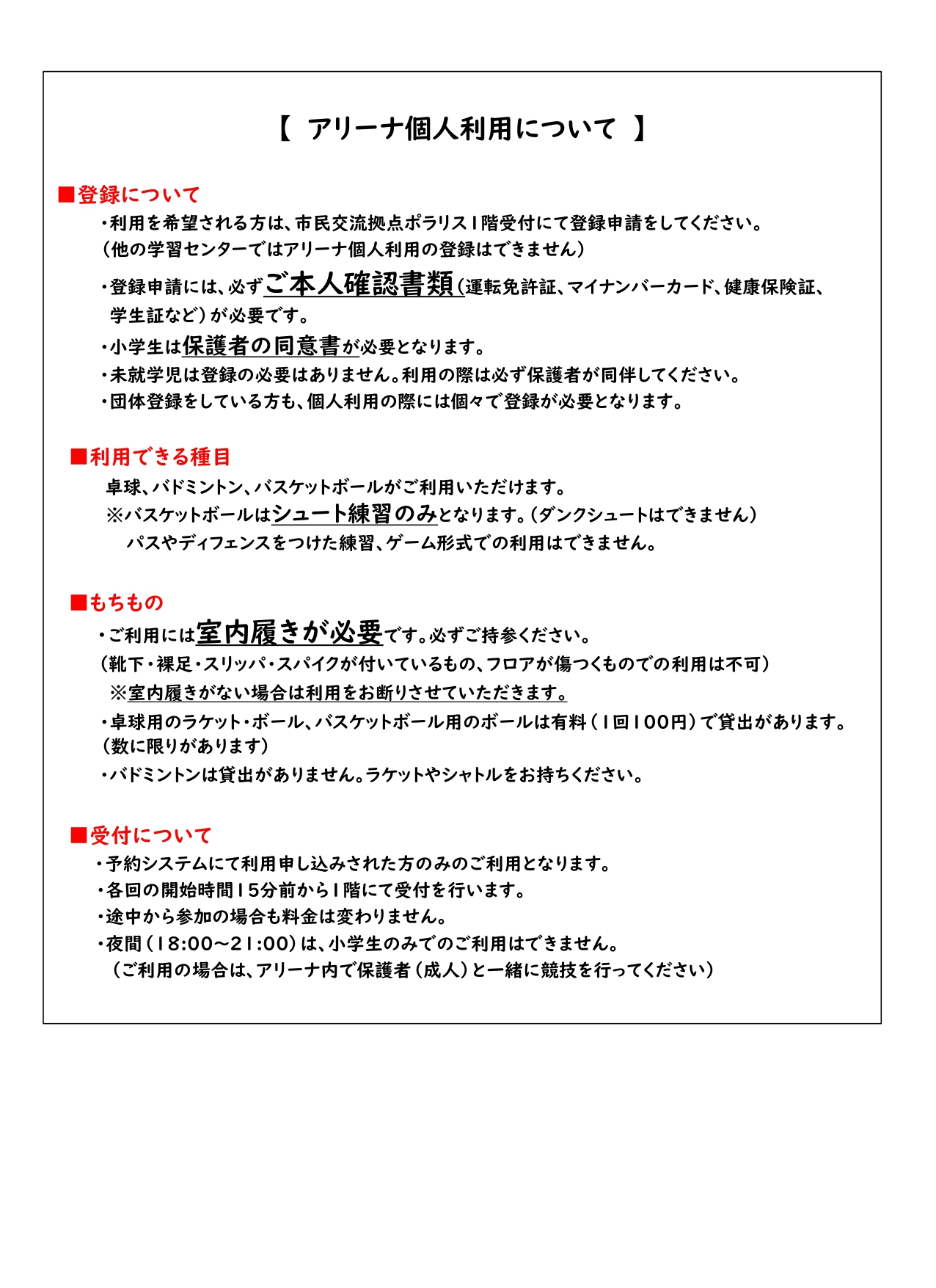 【 アリーナ個人利用について 】

■登録について
・利用を希望される方は、市民交流拠点ポラリス1階受付にて登録申請をしてください。
（他の学習センターではアリーナ個人利用の登録はできません）

・登録申請には、必ずご本人確認書類（運転免許証、マイナンバーカード、健康保険証、学生証など）が必要です。
・小学生は保護者の同意書が必要となります。
・未就学児は登録の必要はありません。利用の際は必ず保護者が同伴してください。
・団体登録をしている方も、個人利用の際には個々で登録が必要となります。

■利用できる種目
卓球、バドミントン、バスケットボールがご利用いただけます。
※バスケットボールはシュート練習のみとなります。（ダンクシュートはできません）
パスやディフェンスをつけた練習、ゲーム形式での利用はできません。

■もちもの
・ご利用には室内履きが必要です。必ずご持参ください。
（靴下・裸足・スリッパ・スパイクが付いているもの、フロアが傷つくものでの利用は不可）
※室内履きがない場合は利用をお断りさせていただきます。
・卓球用のラケット・ボール、バスケットボール用のボールは有料（1回100円）で貸出があります。
（数に限りがあります）
・バドミントンは貸出がありません。ラケットやシャトルをお持ちください。

■受付について
・予約システムにて利用申し込みされた方のみのご利用となります。
・各回の開始時間15分前から1階にて受付を行います。
・途中から参加の場合も料金は変わりません。
・夜間（18:00～21:00）は、小学生のみでのご利用はできません。
（ご利用の場合は、アリーナ内で保護者（成人）と一緒に競技を行ってください）